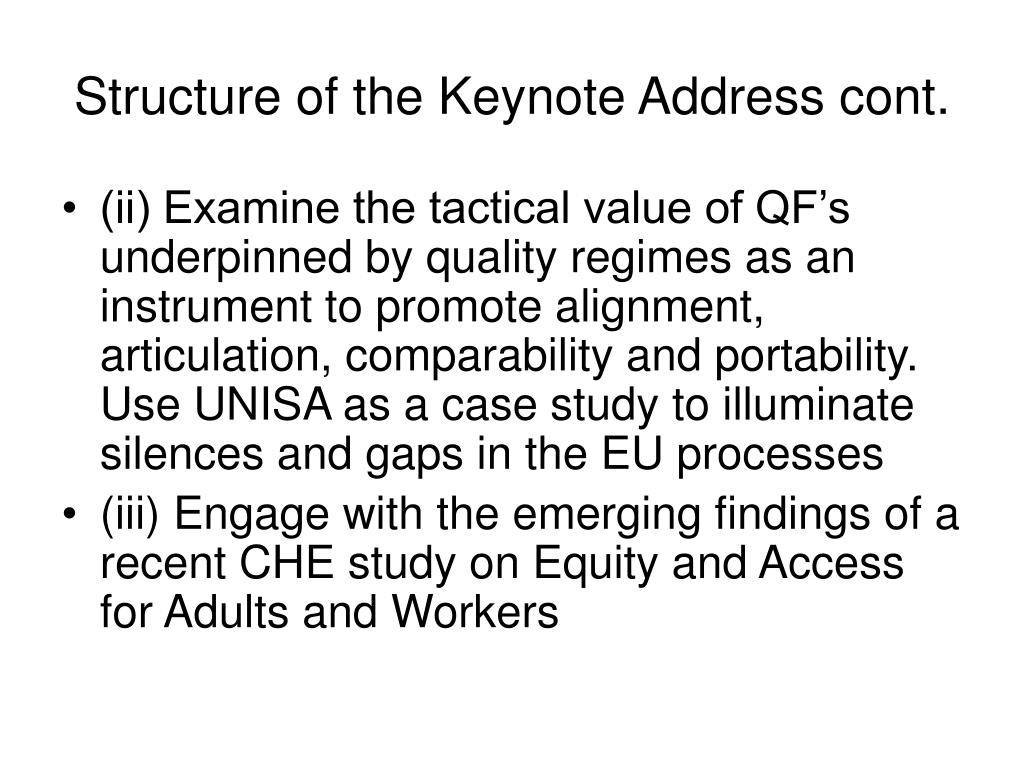 Structure of the Keynote Address cont.

• (ii) Examine the tactical value of QF’s underpinned by quality regimes as an instrument to promote alignment, articulation, comparability and portability. Use UNISA as a case study to illuminate silences and gaps in the EU processes
• (iii) Engage with the emerging findings of a recent CHE study on Equity and Access for Adults and Workers